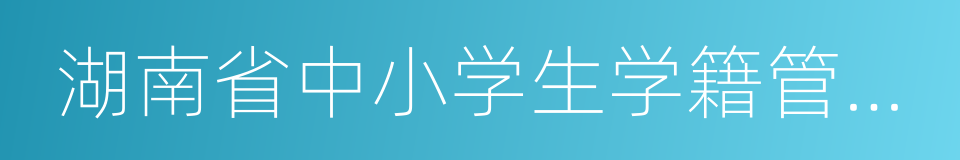 湖南省中小学生学籍管…